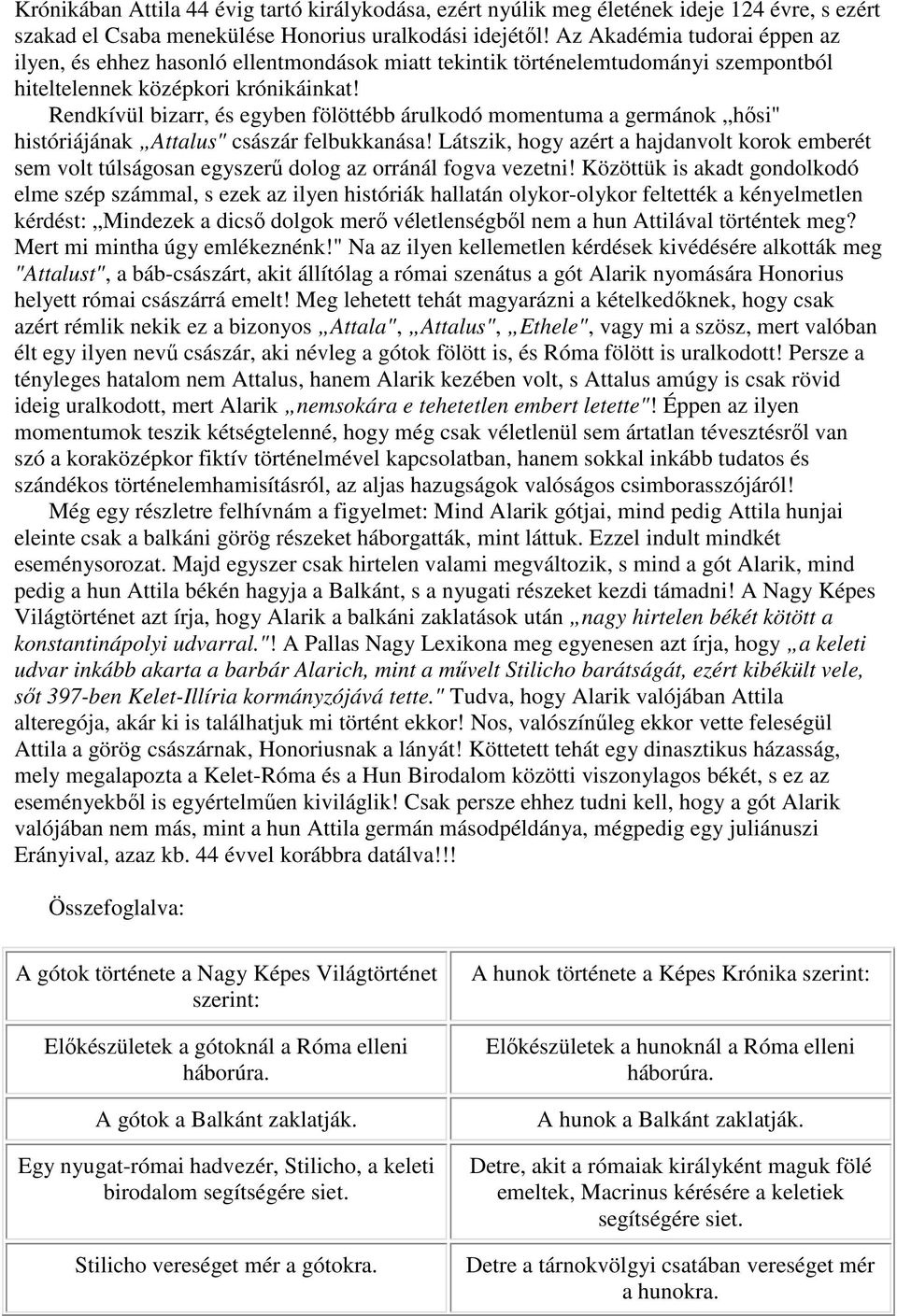 Krónikában Attila 44 évig tartó királykodása, ezért nyúlik meg életének ideje 124 évre, s ezért szakad el Csaba menekülése Honorius uralkodási idejétől! Az Akadémia tudorai éppen az ilyen, és ehhez hasonló ellentmondások miatt tekintik történelemtudományi szempontból hiteltelennek középkori krónikáinkat!

Rendkívül bizarr, és egyben fölöttébb árulkodó momentuma a germánok „hősi" históriájának „Attalus" császár felbukkanása! Látszik, hogy azért a hajdanvolt korok emberét sem volt túlságosan egyszerű dolog az orránál fogva vezetni! Közöttük is akadt gondolkodó elme szép számmal, s ezek az ilyen históriák hallatán olykor-olykor feltették a kényelmetlen kérdést: „Mindezek a dicső dolgok merő véletlenségből nem a hun Attilával történtek meg? Mert mi mintha úgy emlékeznénk!" Na az ilyen kellemetlen kérdések kivédésére alkották meg "Attalust", a báb-császárt, akit állítólag a római szenátus a gót Alarik nyomására Honorius helyett római császárrá emelt! Meg lehetett tehát magyarázni a kételkedőknek, hogy csak azért rémlik nekik ez a bizonyos „Attala", „Attalus", „Ethele", vagy mi a szösz, mert valóban élt egy ilyen nevű császár, aki névleg a gótok fölött is, és Róma fölött is uralkodott! Persze a tényleges hatalom nem Attalus, hanem Alarik kezében volt, s Attalus amúgy is csak rövid ideig uralkodott, mert Alarik „nemsokára e tehetetlen embert letette"! Éppen az ilyen momentumok teszik kétségtelenné, hogy még csak véletlenül sem ártatlan tévesztésről van szó a koraközépkor fiktív történelmével kapcsolatban, hanem sokkal inkább tudatos és szándékos történelemhamisításról, az aljas hazugságok valóságos csimborasszójáról!

Még egy részletre felhívnám a figyelmet: Mind Alarik gótjai, mind pedig Attila hunjai eleinte csak a balkáni görög részeket háborgatták, mint láttuk. Ezzel indult mindkét eseménysorozat. Majd egyszer csak hirtelen valami megváltozik, s mind a gót Alarik, mind pedig a hun Attila békén hagyja a Balkánt, s a nyugati részeket kezdi támadni! A Nagy Képes Világtörténet azt írja, hogy Alarik a balkáni zaklatások után „nagy hirtelen békét kötött a konstantinápolyi udvarral."! A Pallas Nagy Lexikona meg egyenesen azt írja, hogy „a keleti udvar inkább akarta a barbár Alarich, mint a művelt Stilicho barátságát, ezért kibékült vele, sőt 397-ben Kelet-Illíria kormányzójává tette." Tudva, hogy Alarik valójában Attila alteregója, akár ki is találhatjuk mi történt ekkor! Nos, valószínűleg ekkor vette feleségül Attila a görög császárnak, Honoriusnak a lányát! Köttetett tehát egy dinasztikus házasság, mely megalapozta a Kelet-Róma és a Hun Birodalom közötti viszonylagos békét, s ez az eseményekből is egyértelműen kiviláglik! Csak persze ehhez tudni kell, hogy a gót Alarik valójában nem más, mint a hun Attila germán másodpéldánya, mégpedig egy juliánuszi Erányival, azaz kb. 44 évvel korábbra datálva!!!

Összefoglalva:

| A gótok története a Nagy Képes Világtörténet szerint: | A hunok története a Képes Krónika szerint: |
|---|---|
| Előkészületek a gótoknál a Róma elleni háborúra. | Előkészületek a hunoknál a Róma elleni háborúra. |
| A gótok a Balkánt zaklatják. | A hunok a Balkánt zaklatják. |
| Egy nyugat-római hadvezér, Stilicho, a keleti birodalom segítségére siet. | Detre, akit a rómaiak királyként maguk fölé emeltek, Macrinus kérésére a keletiek segítségére siet. |
| Stilicho vereséget mér a gótokra. | Detre a tárnokvölgyi csatában vereséget mér a hunokra. |